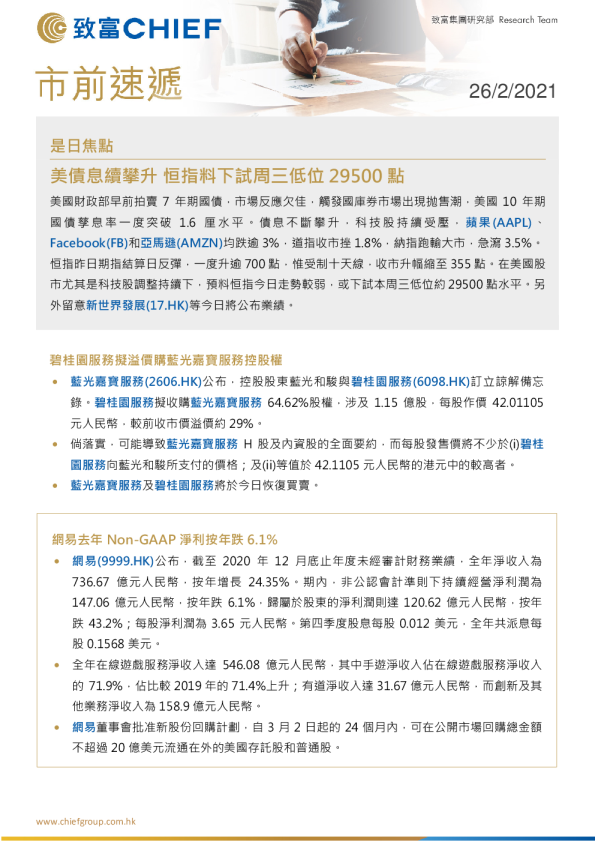 致富CHIEF

致富集團研究部 Research Team

市前速遞

26/2/2021

是日焦點

美債息續攀升 恒指料下試周三低位 29500 點

美國財政部早前拍賣 7 年期國債，市場反應欠佳，觸發國庫券市場出現拋售潮，美國 10 年期國債孳息率一度突破 1.6 厘水平。債息不斷攀升，科技股持續受壓，蘋果(AAPL)、Facebook(FB)和亞馬遜(AMZN)均跌逾 3%，道指收市挫 1.8%，納指跑輸大市，急瀉 3.5%。恒指昨日期指結算日反彈，一度升逾 700 點，惟受制十天線，收市升幅縮至 355 點。在美國股市尤其是科技股調整持續下，預料恒指今日走勢較弱，或下試本周三低位約 29500 點水平。另外留意新世界發展(17.HK)等今日將公布業績。

碧桂園服務擬溢價購藍光嘉寶服務控股權

• 藍光嘉寶服務(2606.HK)公布，控股股東藍光和駿與碧桂園服務(6098.HK)訂立諒解備忘錄。碧桂園服務擬收購藍光嘉寶服務 64.62%股權，涉及 1.15 億股，每股作價 42.01105 元人民幣，較前收市價溢價約 29%。

• 倘落實，可能導致藍光嘉寶服務 H 股及內資股的全面要約，而每股發售價將不少於(i)碧桂園服務向藍光和駿所支付的價格；及(ii)等值於 42.1105 元人民幣的港元中的較高者。

• 藍光嘉寶服務及碧桂園服務將於今日恢復買賣。

網易去年 Non-GAAP 淨利按年跌 6.1%

• 網易(9999.HK)公布，截至 2020 年 12 月底止年度未經審計財務業績，全年淨收入為 736.67 億元人民幣，按年增長 24.35%。期內，非公認會計準則下持續經營淨利潤為 147.06 億元人民幣，按年跌 6.1%，歸屬於股東的淨利潤則達 120.62 億元人民幣，按年跌 43.2%；每股淨利潤為 3.65 元人民幣。第四季度股息每股 0.012 美元，全年共派息每股 0.1568 美元。

• 全年在線遊戲服務淨收入達 546.08 億元人民幣，其中手遊淨收入佔在線遊戲服務淨收入的 71.9%，佔比較 2019 年的 71.4%上升；有道淨收入達 31.67 億元人民幣，而創新及其他業務淨收入為 158.9 億元人民幣。

• 網易董事會批准新股份回購計劃，自 3 月 2 日起的 24 個月內，可在公開市場回購總金額不超過 20 億美元流通在外的美國存託股和普通股。

www.chiefgroup.com.hk